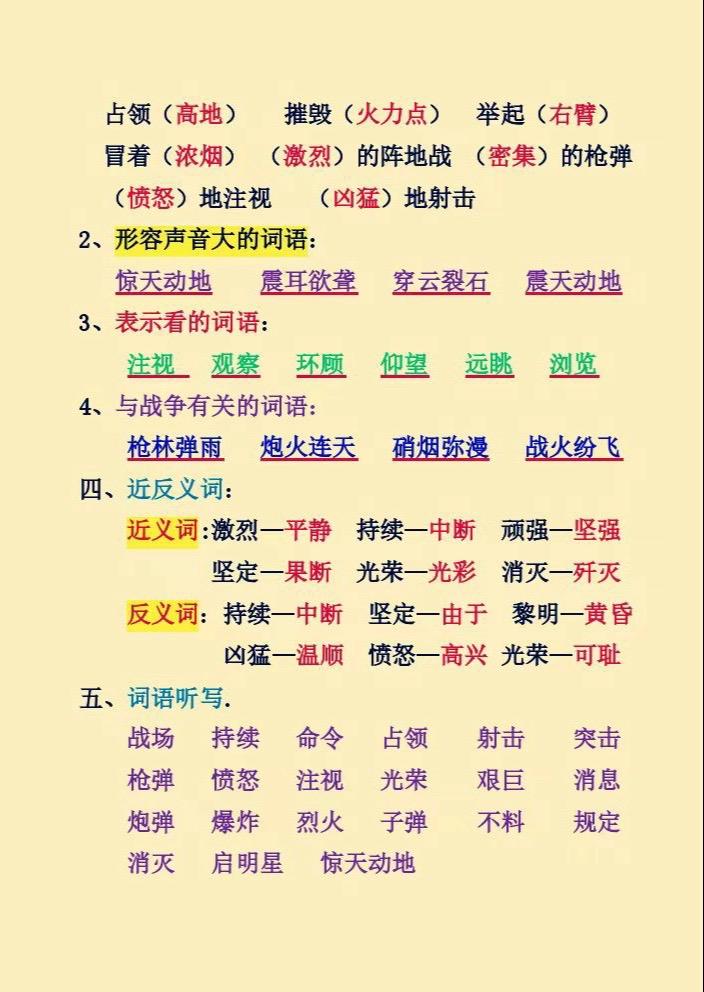 占领（高地）　摧毁（火力点）　举起（右臂）
冒着（浓烟）　（激烈）的阵地战　（密集）的枪弹
（愤怒）地注视　（凶猛）地射击

2、形容声音大的词语：
惊天动地　震耳欲聋　穿云裂石　震天动地

3、表示看的词语：
注视　观察　环顾　仰望　远眺　浏览

4、与战争有关的词语：
枪林弹雨　炮火连天　硝烟弥漫　战火纷飞

四、近反义词：
近义词：激烈—平静　持续—中断　顽强—坚强
坚定—果断　光荣—光彩　消灭—歼灭
反义词：持续—中断　坚定—由于　黎明—黄昏
凶猛—温顺　愤怒—高兴　光荣—可耻

五、词语听写.
战场　持续　命令　占领　射击　突击
枪弹　愤怒　注视　光荣　艰巨　消息
炮弹　爆炸　烈火　子弹　不料　规定
消灭　启明星　惊天动地